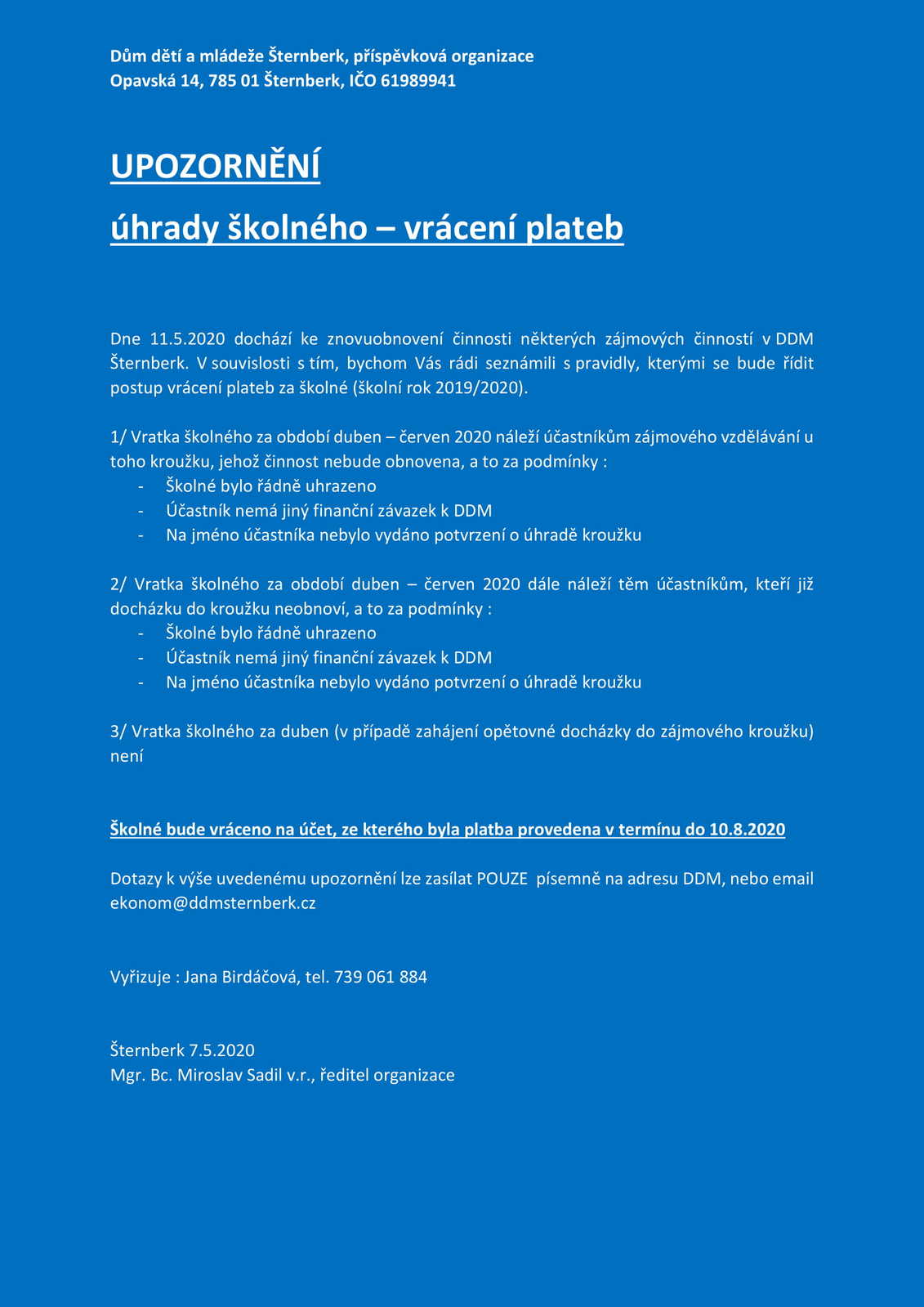 Dům dětí a mládeže Šternberk, příspěvková organizace
Opavská 14, 785 01 Šternberk, IČO 61989941

UPOZORNĚNÍ

úhrady školného – vrácení plateb

Dne 11.5.2020 dochází ke znovuobnovení činnosti některých zájmových činností v DDM Šternberk. V souvislosti s tím, bychom Vás rádi seznámili s pravidly, kterými se bude řídit postup vrácení plateb za školné (školní rok 2019/2020).

1/ Vratka školného za období duben – červen 2020 náleží účastníkům zájmového vzdělávání u toho kroužku, jehož činnost nebude obnovena, a to za podmínky :
- Školné bylo řádně uhrazeno
- Účastník nemá jiný finanční závazek k DDM
- Na jméno účastníka nebylo vydáno potvrzení o úhradě kroužku

2/ Vratka školného za období duben – červen 2020 dále náleží těm účastníkům, kteří již docházku do kroužku neobnoví, a to za podmínky :
- Školné bylo řádně uhrazeno
- Účastník nemá jiný finanční závazek k DDM
- Na jméno účastníka nebylo vydáno potvrzení o úhradě kroužku

3/ Vratka školného za duben (v případě zahájení opětovné docházky do zájmového kroužku) není

Školné bude vráceno na účet, ze kterého byla platba provedena v termínu do 10.8.2020

Dotazy k výše uvedenému upozornění lze zasílat POUZE písemně na adresu DDM, nebo email ekonom@ddmsternberk.cz

Vyřizuje : Jana Birdáčová, tel. 739 061 884

Šternberk 7.5.2020
Mgr. Bc. Miroslav Sadil v.r., ředitel organizace